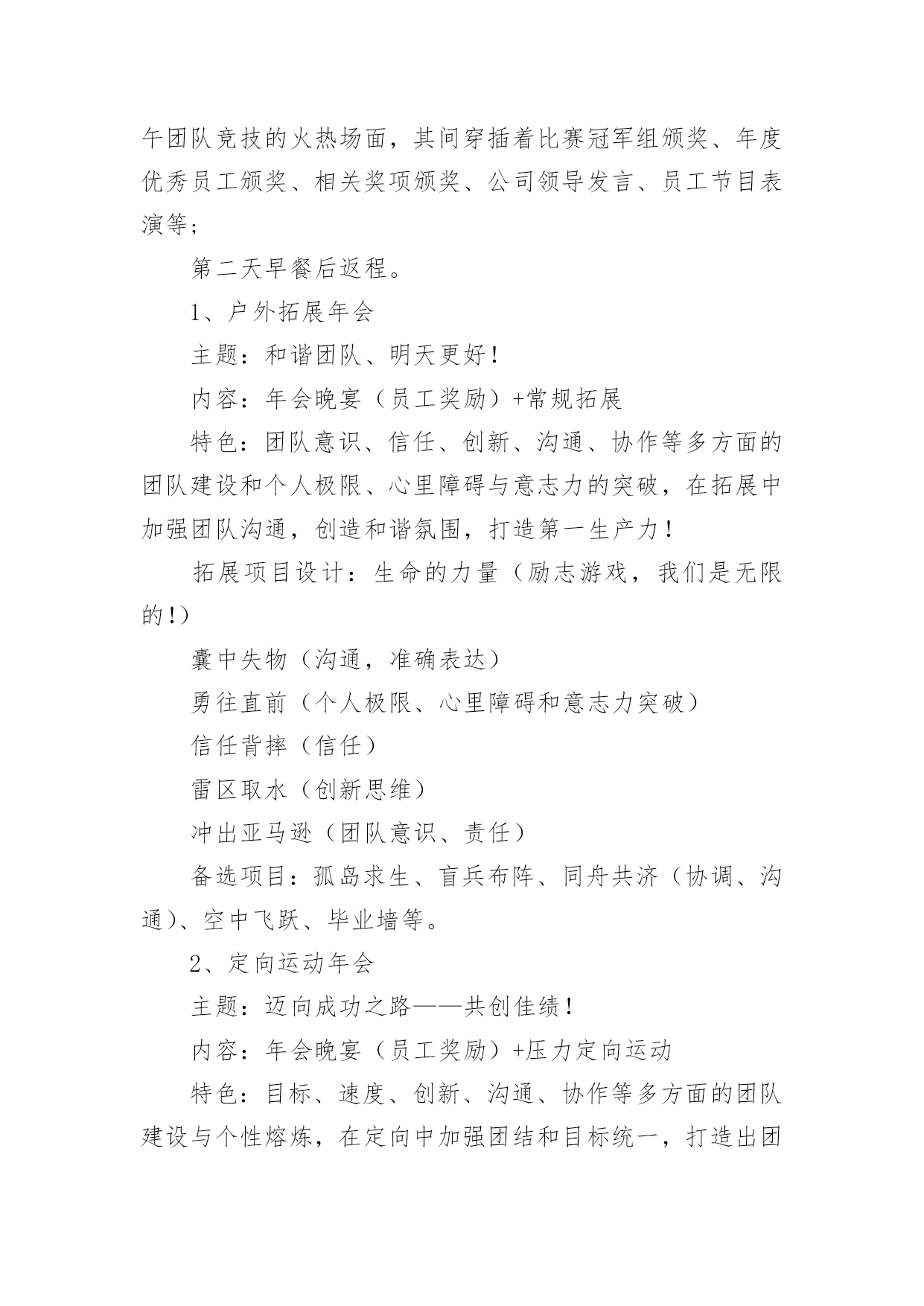 午团队竞技的火热场面，其间穿插着比赛冠军组颁奖、年度优秀员工颁奖、相关奖项颁奖、公司领导发言、员工节目表演等；

第二天早餐后返程。

1、户外拓展年会

主题：和谐团队、明天更好！

内容：年会晚宴（员工奖励）+常规拓展

特色：团队意识、信任、创新、沟通、协作等多方面的团队建设和个人极限、心里障碍与意志力的突破，在拓展中加强团队沟通，创造和谐氛围，打造第一生产力！

拓展项目设计：生命的力量（励志游戏，我们是无限的！）

囊中失物（沟通，准确表达）

勇往直前（个人极限、心里障碍和意志力突破）

信任背摔（信任）

雷区取水（创新思维）

冲出亚马逊（团队意识、责任）

备选项目：孤岛求生、盲兵布阵、同舟共济（协调、沟通）、空中飞跃、毕业墙等。

2、定向运动年会

主题：迈向成功之路——共创佳绩！

内容：年会晚宴（员工奖励）+压力定向运动

特色：目标、速度、创新、沟通、协作等多方面的团队建设与个性熔炼，在定向中加强团结和目标统一，打造出团